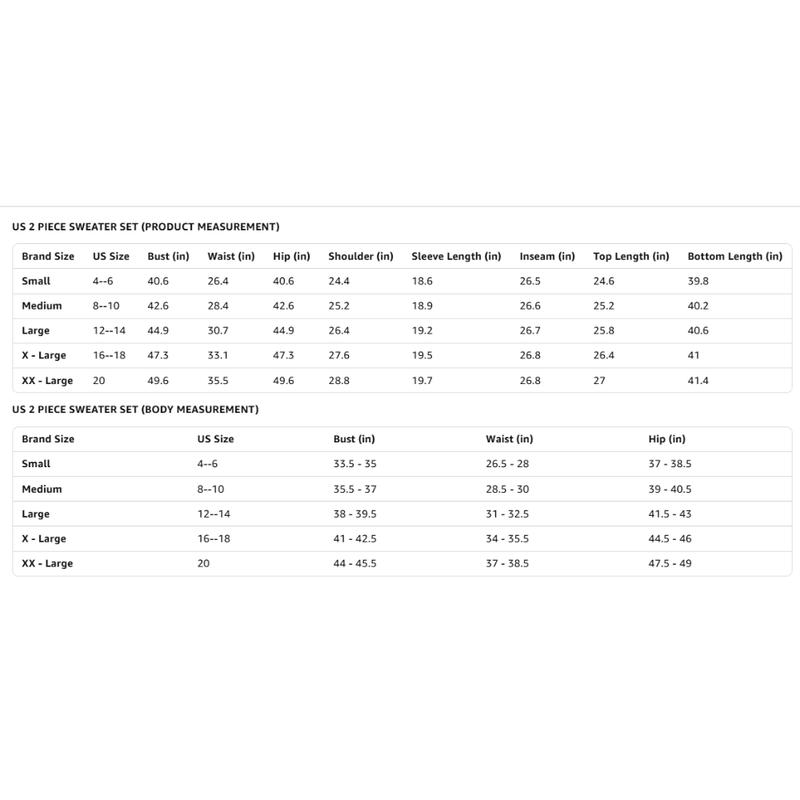 US 2 PIECE SWEATER SET (PRODUCT MEASUREMENT)

| Brand Size | US Size | Bust (in) | Waist (in) | Hip (in) | Shoulder (in) | Sleeve Length (in) | Inseam (in) | Top Length (in) | Bottom Length (in) |
|---|---|---|---|---|---|---|---|---|---|
| Small | 4--6 | 40.6 | 26.4 | 40.6 | 24.4 | 18.6 | 26.5 | 24.6 | 39.8 |
| Medium | 8--10 | 42.6 | 28.4 | 42.6 | 25.2 | 18.9 | 26.6 | 25.2 | 40.2 |
| Large | 12--14 | 44.9 | 30.7 | 44.9 | 26.4 | 19.2 | 26.7 | 25.8 | 40.6 |
| X - Large | 16--18 | 47.3 | 33.1 | 47.3 | 27.6 | 19.5 | 26.8 | 26.4 | 41 |
| XX - Large | 20 | 49.6 | 35.5 | 49.6 | 28.8 | 19.7 | 26.8 | 27 | 41.4 |

US 2 PIECE SWEATER SET (BODY MEASUREMENT)

| Brand Size | US Size | Bust (in) | Waist (in) | Hip (in) |
|---|---|---|---|---|
| Small | 4--6 | 33.5 - 35 | 26.5 - 28 | 37 - 38.5 |
| Medium | 8--10 | 35.5 - 37 | 28.5 - 30 | 39 - 40.5 |
| Large | 12--14 | 38 - 39.5 | 31 - 32.5 | 41.5 - 43 |
| X - Large | 16--18 | 41 - 42.5 | 34 - 35.5 | 44.5 - 46 |
| XX - Large | 20 | 44 - 45.5 | 37 - 38.5 | 47.5 - 49 |